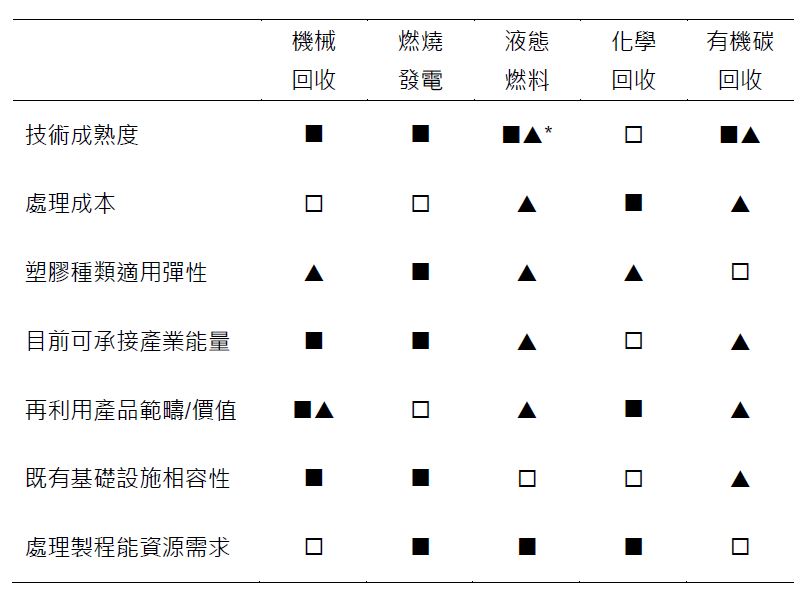 | | 機械回收 | 燃燒發電 | 液態燃料 | 化學回收 | 有機碳回收 |
|---|---|---|---|---|---|
| 技術成熟度 | ■ | ■ | ■▲* | □ | ■▲ |
| 處理成本 | □ | □ | ▲ | ■ | ▲ |
| 塑膠種類適用彈性 | ▲ | ■ | ▲ | ▲ | □ |
| 目前可承接產業能量 | ■ | ■ | ▲ | □ | ▲ |
| 再利用產品範疇/價值 | ■▲ | □ | ▲ | ■ | ▲ |
| 既有基礎設施相容性 | ■ | ■ | □ | □ | ▲ |
| 處理製程能資源需求 | □ | ■ | ■ | ■ | □ |